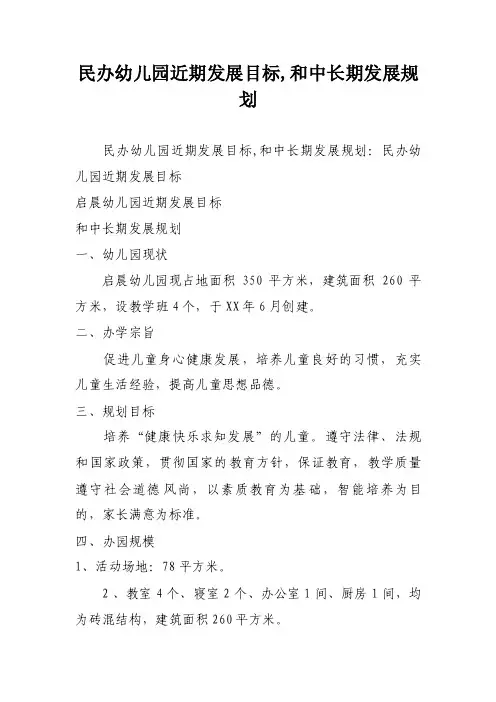 民办幼儿园近期发展目标,和中长期发展规划

民办幼儿园近期发展目标,和中长期发展规划：民办幼儿园近期发展目标
启晨幼儿园近期发展目标
和中长期发展规划
一、幼儿园现状
启晨幼儿园现占地面积 350 平方米，建筑面积 260 平方米，设教学班 4 个，于 XX 年 6 月创建。
二、办学宗旨
促进儿童身心健康发展，培养儿童良好的习惯，充实儿童生活经验，提高儿童思想品德。
三、规划目标
培养“健康快乐求知发展”的儿童。遵守法律、法规和国家政策，贯彻国家的教育方针，保证教育，教学质量遵守社会道德风尚，以素质教育为基础，智能培养为目的，家长满意为标准。
四、办园规模
1、活动场地：78 平方米。
2、教室 4 个、寝室 2 个、办公室 1 间、厨房 1 间，均为砖混结构，建筑面积 260 平方米。